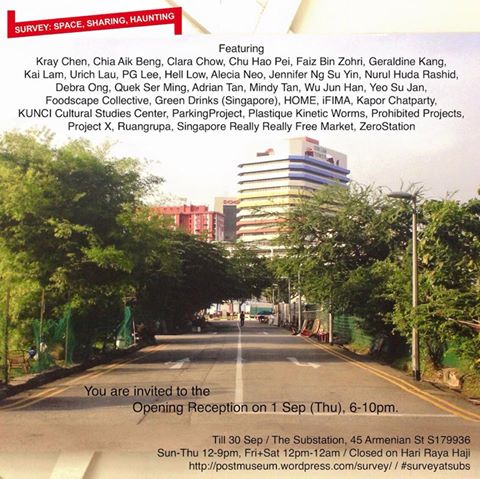 SURVEY: SPACE, SHARING, HAUNTING

Featuring
Kray Chen, Chia Aik Beng, Clara Chow, Chu Hao Pei, Faiz Bin Zohri, Geraldine Kang, Kai Lam, Urich Lau, PG Lee, Hell Low, Alecia Neo, Jennifer Ng Su Yin, Nurul Huda Rashid, Debra Ong, Quek Ser Ming, Adrian Tan, Mindy Tan, Wu Jun Han, Yeo Su Jan, Foodscape Collective, Green Drinks (Singapore), HOME, iFIMA, Kapor Chatparty, KUNCI Cultural Studies Center, ParkingProject, Plastique Kinetic Worms, Prohibited Projects, Project X, Ruangrupa, Singapore Really Really Free Market, ZeroStation

You are invited to the
Opening Reception on 1 Sep (Thu), 6-10pm.

Till 30 Sep / The Substation, 45 Armenian St S179936
Sun-Thu 12-9pm, Fri+Sat 12pm-12am / Closed on Hari Raya Haji
http://postmuseum.wordpress.com/survey/ / #surveyatsubs